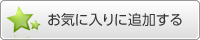 お気に入りに追加する